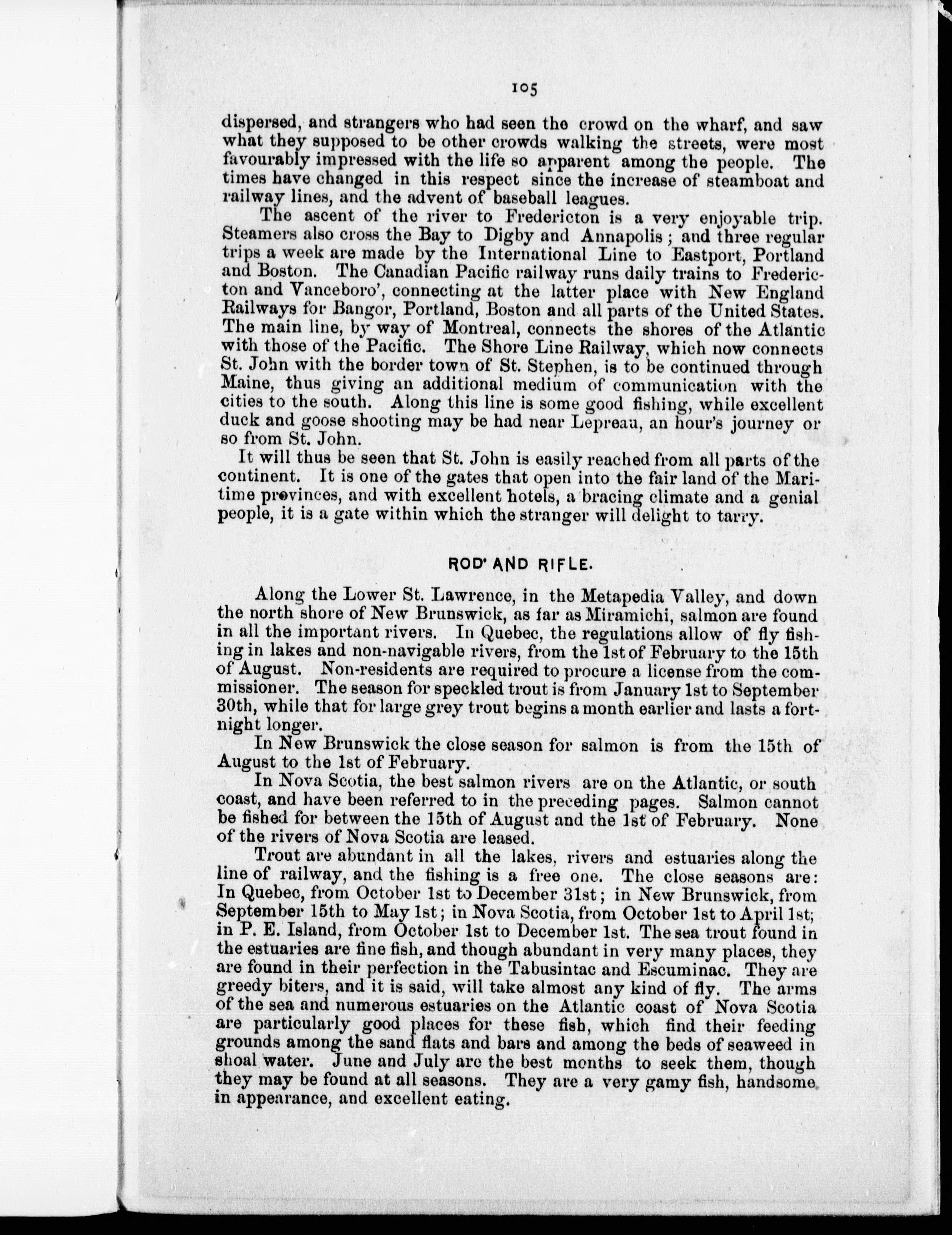 105

dispersed, and strangers who had seen the crowd on the wharf, and saw what they supposed to be other crowds walking the streets, were most favourably impressed with the life so apparent among the people. The times have changed in this respect since the increase of steamboat and railway lines, and the advent of baseball leagues.

The ascent of the river to Fredericton is a very enjoyable trip. Steamers also cross the Bay to Digby and Annapolis; and three regular trips a week are made by the International Line to Eastport, Portland and Boston. The Canadian Pacific railway runs daily trains to Fredericton and Vanceboro', connecting at the latter place with New England Railways for Bangor, Portland, Boston and all parts of the United States. The main line, by way of Montreal, connects the shores of the Atlantic with those of the Pacific. The Shore Line Railway, which now connects St. John with the border town of St. Stephen, is to be continued through Maine, thus giving an additional medium of communication with the cities to the south. Along this line is some good fishing, while excellent duck and goose shooting may be had near Lepreau, an hour's journey or so from St. John.

It will thus be seen that St. John is easily reached from all parts of the continent. It is one of the gates that open into the fair land of the Maritime provinces, and with excellent hotels, a bracing climate and a genial people, it is a gate within which the stranger will delight to tarry.

ROD AND RIFLE.

Along the Lower St. Lawrence, in the Metapedia Valley, and down the north shore of New Brunswick, as far as Miramichi, salmon are found in all the important rivers. In Quebec, the regulations allow of fly fishing in lakes and non-navigable rivers, from the 1st of February to the 15th of August. Non-residents are required to procure a license from the commissioner. The season for speckled trout is from January 1st to September 30th, while that for large grey trout begins a month earlier and lasts a fortnight longer.

In New Brunswick the close season for salmon is from the 15th of August to the 1st of February.

In Nova Scotia, the best salmon rivers are on the Atlantic, or south coast, and have been referred to in the preceding pages. Salmon cannot be fished for between the 15th of August and the 1st of February. None of the rivers of Nova Scotia are leased.

Trout are abundant in all the lakes, rivers and estuaries along the line of railway, and the fishing is a free one. The close seasons are: In Quebec, from October 1st to December 31st; in New Brunswick, from September 15th to May 1st; in Nova Scotia, from October 1st to April 1st; in P. E. Island, from October 1st to December 1st. The sea trout found in the estuaries are fine fish, and though abundant in very many places, they are found in their perfection in the Tabusintac and Escuminac. They are greedy biters, and it is said, will take almost any kind of fly. The arms of the sea and numerous estuaries on the Atlantic coast of Nova Scotia are particularly good places for these fish, which find their feeding grounds among the sand flats and bars and among the beds of seaweed in shoal water. June and July are the best months to seek them, though they may be found at all seasons. They are a very gamy fish, handsome in appearance, and excellent eating.